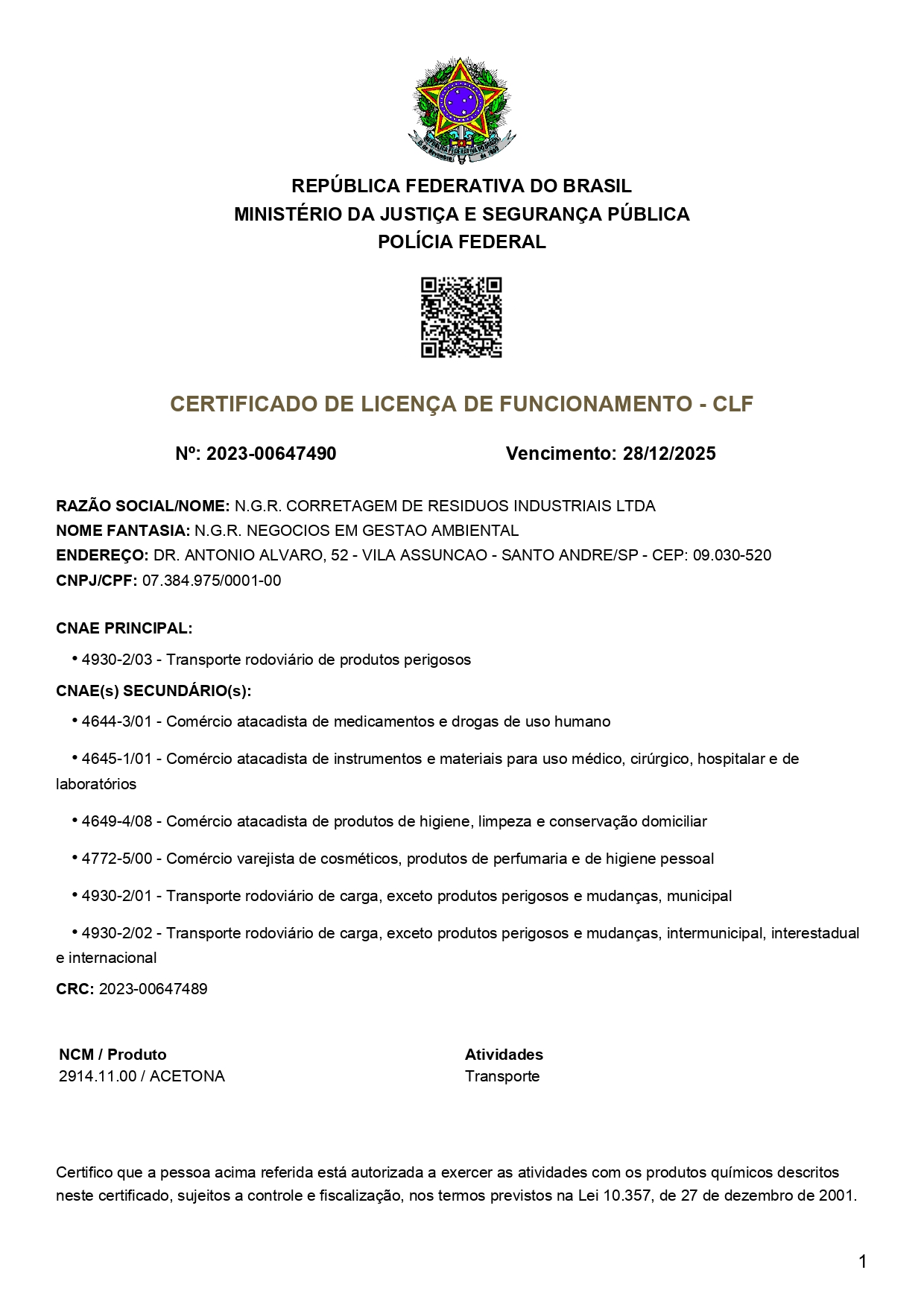 REPÚBLICA FEDERATIVA DO BRASIL
MINISTÉRIO DA JUSTIÇA E SEGURANÇA PÚBLICA
POLÍCIA FEDERAL

CERTIFICADO DE LICENÇA DE FUNCIONAMENTO - CLF

Nº: 2023-00647490 Vencimento: 28/12/2025

RAZÃO SOCIAL/NOME: N.G.R. CORRETAGEM DE RESIDUOS INDUSTRIAIS LTDA
NOME FANTASIA: N.G.R. NEGOCIOS EM GESTAO AMBIENTAL
ENDEREÇO: DR. ANTONIO ALVARO, 52 - VILA ASSUNCAO - SANTO ANDRE/SP - CEP: 09.030-520
CNPJ/CPF: 07.384.975/0001-00

CNAE PRINCIPAL:
• 4930-2/03 - Transporte rodoviário de produtos perigosos

CNAE(s) SECUNDÁRIO(s):
• 4644-3/01 - Comércio atacadista de medicamentos e drogas de uso humano

• 4645-1/01 - Comércio atacadista de instrumentos e materiais para uso médico, cirúrgico, hospitalar e de laboratórios

• 4649-4/08 - Comércio atacadista de produtos de higiene, limpeza e conservação domiciliar

• 4772-5/00 - Comércio varejista de cosméticos, produtos de perfumaria e de higiene pessoal

• 4930-2/01 - Transporte rodoviário de carga, exceto produtos perigosos e mudanças, municipal

• 4930-2/02 - Transporte rodoviário de carga, exceto produtos perigosos e mudanças, intermunicipal, interestadual e internacional

CRC: 2023-00647489

| NCM / Produto | Atividades |
|---|---|
| 2914.11.00 / ACETONA | Transporte |

Certifico que a pessoa acima referida está autorizada a exercer as atividades com os produtos químicos descritos neste certificado, sujeitos a controle e fiscalização, nos termos previstos na Lei 10.357, de 27 de dezembro de 2001.

1